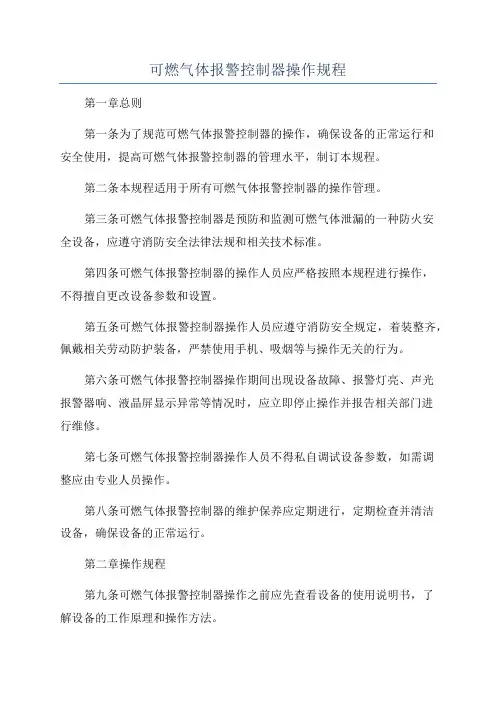 可燃气体报警控制器操作规程

第一章总则

第一条为了规范可燃气体报警控制器的操作，确保设备的正常运行和安全使用，提高可燃气体报警控制器的管理水平，制订本规程。

第二条本规程适用于所有可燃气体报警控制器的操作管理。

第三条可燃气体报警控制器是预防和监测可燃气体泄漏的一种防火安全设备，应遵守消防安全法律法规和相关技术标准。

第四条可燃气体报警控制器的操作人员应严格按照本规程进行操作，不得擅自更改设备参数和设置。

第五条可燃气体报警控制器操作人员应遵守消防安全规定，着装整齐，佩戴相关劳动防护装备，严禁使用手机、吸烟等与操作无关的行为。

第六条可燃气体报警控制器操作期间出现设备故障、报警灯亮、声光报警器响、液晶屏显示异常等情况时，应立即停止操作并报告相关部门进行维修。

第七条可燃气体报警控制器操作人员不得私自调试设备参数，如需调整应由专业人员操作。

第八条可燃气体报警控制器的维护保养应定期进行，定期检查并清洁设备，确保设备的正常运行。

第二章操作规程

第九条可燃气体报警控制器操作之前应先查看设备的使用说明书，了解设备的工作原理和操作方法。